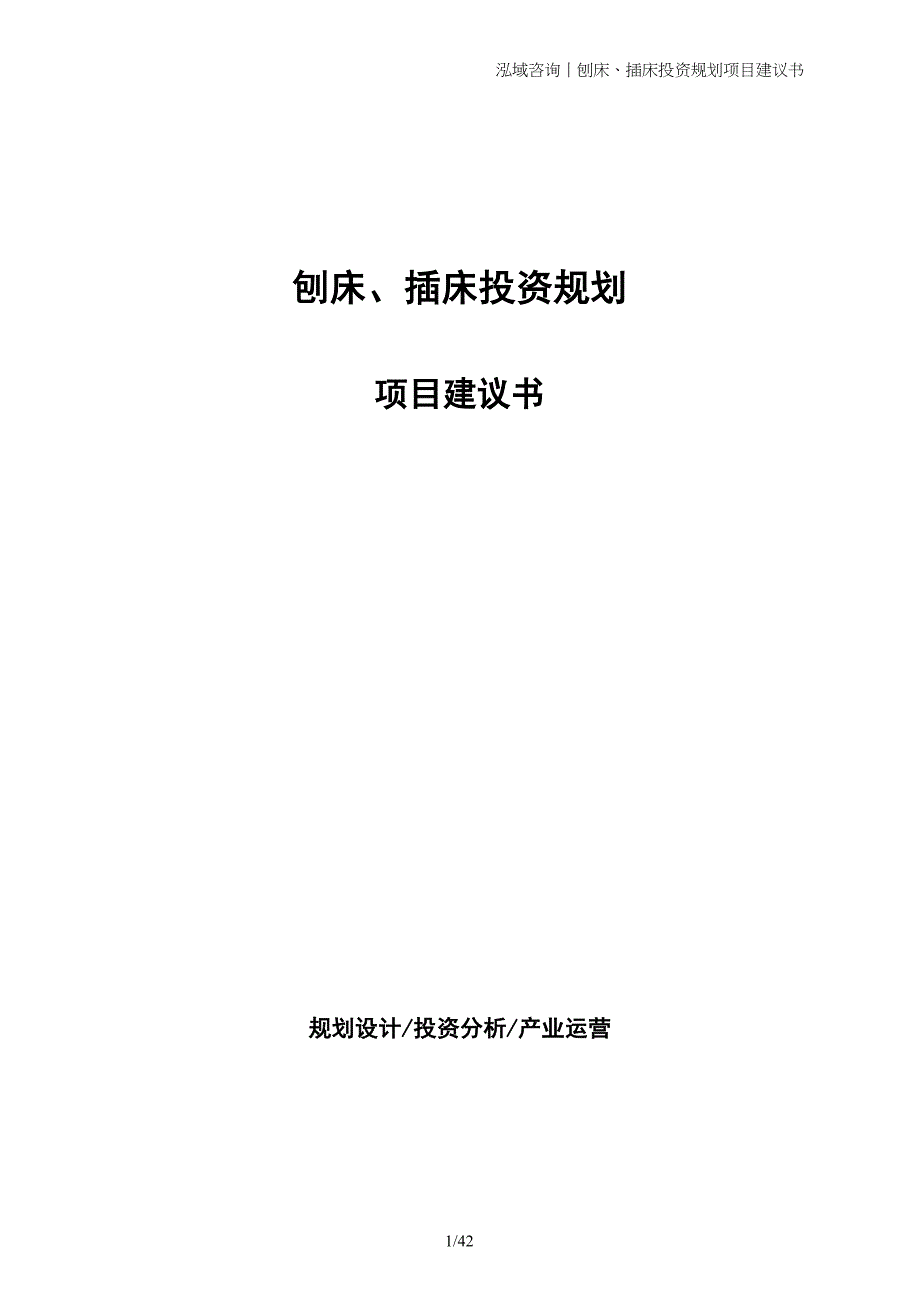 泓域咨询丨刨床、插床投资规划项目建议书

刨床、插床投资规划

项目建议书

规划设计/投资分析/产业运营

1/42